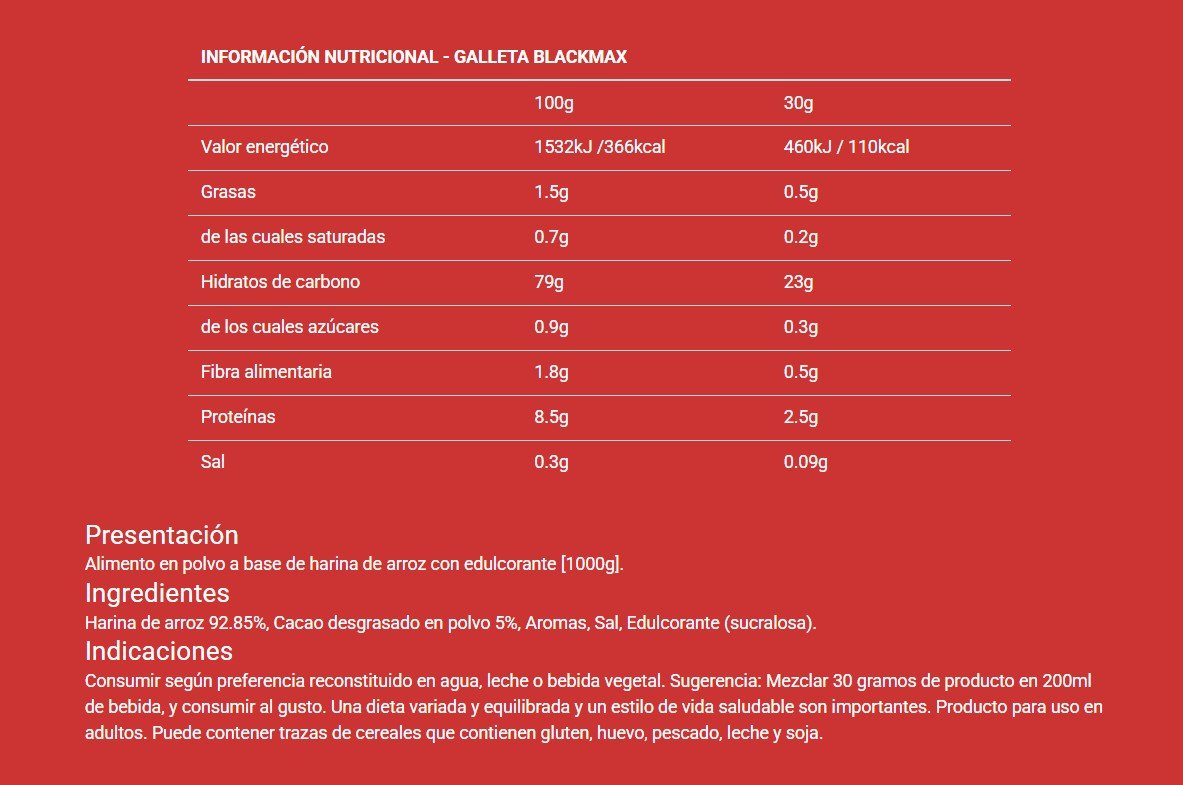 INFORMACIÓN NUTRICIONAL - GALLETA BLACKMAX

| | 100g | 30g |
|---|---|---|
| Valor energético | 1532kJ /366kcal | 460kJ / 110kcal |
| Grasas | 1.5g | 0.5g |
| de las cuales saturadas | 0.7g | 0.2g |
| Hidratos de carbono | 79g | 23g |
| de los cuales azúcares | 0.9g | 0.3g |
| Fibra alimentaria | 1.8g | 0.5g |
| Proteínas | 8.5g | 2.5g |
| Sal | 0.3g | 0.09g |

Presentación
Alimento en polvo a base de harina de arroz con edulcorante [1000g].
Ingredientes
Harina de arroz 92.85%, Cacao desgrasado en polvo 5%, Aromas, Sal, Edulcorante (sucralosa).
Indicaciones
Consumir según preferencia reconstituido en agua, leche o bebida vegetal. Sugerencia: Mezclar 30 gramos de producto en 200ml de bebida, y consumir al gusto. Una dieta variada y equilibrada y un estilo de vida saludable son importantes. Producto para uso en adultos. Puede contener trazas de cereales que contienen gluten, huevo, pescado, leche y soja.